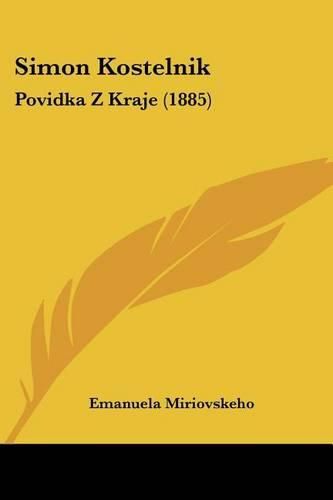 Simon Kostelnik

Povidka Z Kraje (1885)

Emanuela Miriovskeho